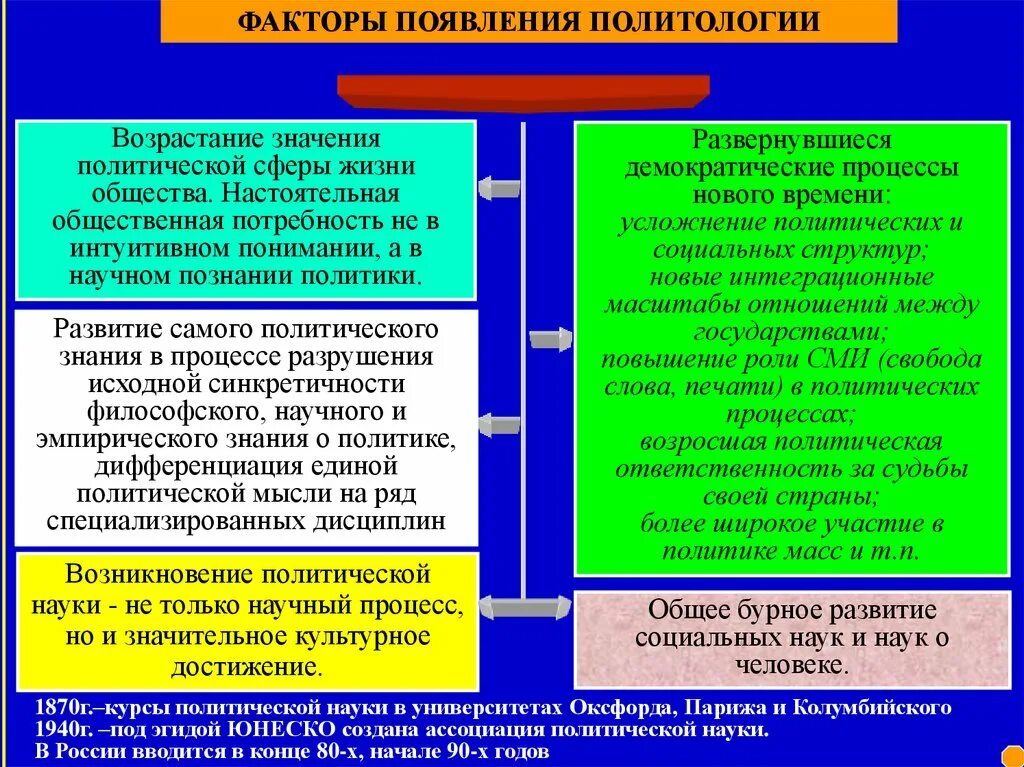 ФАКТОРЫ ПОЯВЛЕНИЯ ПОЛИТОЛОГИИ

Возрастание значения политической сферы жизни общества. Настоятельная общественная потребность не в интуитивном понимании, а в научном познании политики.

Развитие самого политического знания в процессе разрушения исходной синкретичности философского, научного и эмпирического знания о политике, дифференциация единой политической мысли на ряд специализированных дисциплин

Возникновение политической науки - не только научный процесс, но и значительное культурное достижение.

Развернувшиеся демократические процессы нового времени:
усложнение политических и социальных структур;
новые интеграционные масштабы отношений между государствами;
повышение роли СМИ (свобода слова, печати) в политических процессах;
возросшая политическая ответственность за судьбы своей страны;
более широкое участие в политике масс и т.п.

Общее бурное развитие социальных наук и наук о человеке.

1870г.–курсы политической науки в университетах Оксфорда, Парижа и Колумбийского
1940г. –под эгидой ЮНЕСКО создана ассоциация политической науки.
В России вводится в конце 80-х, начале 90-х годов